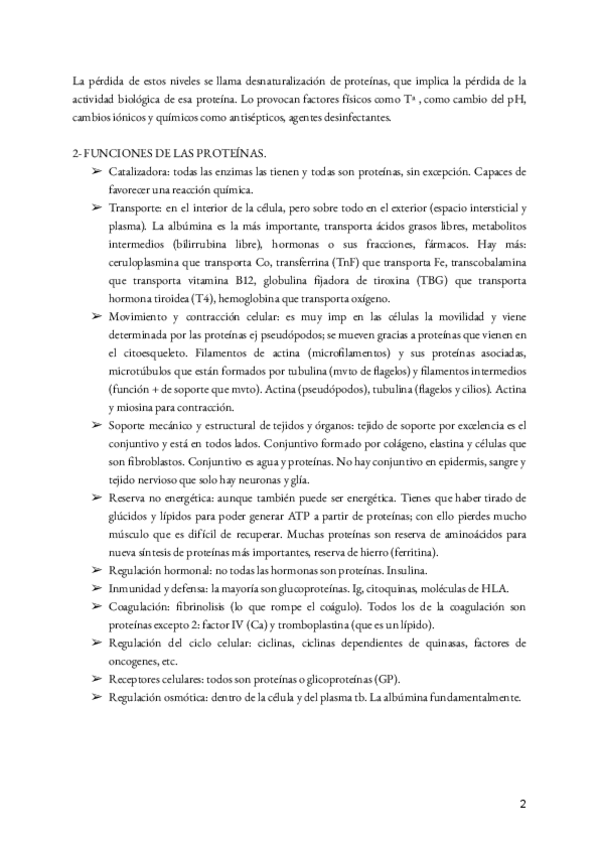 La pérdida de estos niveles se llama desnaturalización de proteínas, que implica la pérdida de la actividad biológica de esa proteína. Lo provocan factores físicos como Tª , como cambio del pH, cambios iónicos y químicos como antisépticos, agentes desinfectantes.

2- FUNCIONES DE LAS PROTEÍNAS.

➢ Catalizadora: todas las enzimas las tienen y todas son proteínas, sin excepción. Capaces de favorecer una reacción química.

➢ Transporte: en el interior de la célula, pero sobre todo en el exterior (espacio intersticial y plasma). La albúmina es la más importante, transporta ácidos grasos libres, metabolitos intermedios (bilirrubina libre), hormonas o sus fracciones, fármacos. Hay más: ceruloplasmina que transporta Co, transferrina (TnF) que transporta Fe, transcobalamina que transporta vitamina B12, globulina fijadora de tiroxina (TBG) que transporta hormona tiroidea (T4), hemoglobina que transporta oxígeno.

➢ Movimiento y contracción celular: es muy imp en las células la movilidad y viene determinada por las proteínas ej pseudópodos; se mueven gracias a proteínas que vienen en el citoesqueleto. Filamentos de actina (microfilamentos) y sus proteínas asociadas, microtúbulos que están formados por tubulina (mvto de flagelos) y filamentos intermedios (función + de soporte que mvto). Actina (pseudópodos), tubulina (flagelos y cilios). Actina y miosina para contracción.

➢ Soporte mecánico y estructural de tejidos y órganos: tejido de soporte por excelencia es el conjuntivo y está en todos lados. Conjuntivo formado por colágeno, elastina y células que son fibroblastos. Conjuntivo es agua y proteínas. No hay conjuntivo en epidermis, sangre y tejido nervioso que solo hay neuronas y glía.

➢ Reserva no energética: aunque también puede ser energética. Tienes que haber tirado de glúcidos y lípidos para poder generar ATP a partir de proteínas; con ello pierdes mucho músculo que es difícil de recuperar. Muchas proteínas son reserva de aminoácidos para nueva síntesis de proteínas más importantes, reserva de hierro (ferritina).

➢ Regulación hormonal: no todas las hormonas son proteínas. Insulina.

➢ Inmunidad y defensa: la mayoría son glucoproteínas. Ig, citoquinas, moléculas de HLA.

➢ Coagulación: fibrinolisis (lo que rompe el coágulo). Todos los de la coagulación son proteínas excepto 2: factor IV (Ca) y tromboplastina (que es un lípido).

➢ Regulación del ciclo celular: ciclinas, ciclinas dependientes de quinasas, factores de oncogenes, etc.

➢ Receptores celulares: todos son proteínas o glicoproteínas (GP).

➢ Regulación osmótica: dentro de la célula y del plasma tb. La albúmina fundamentalmente.

2